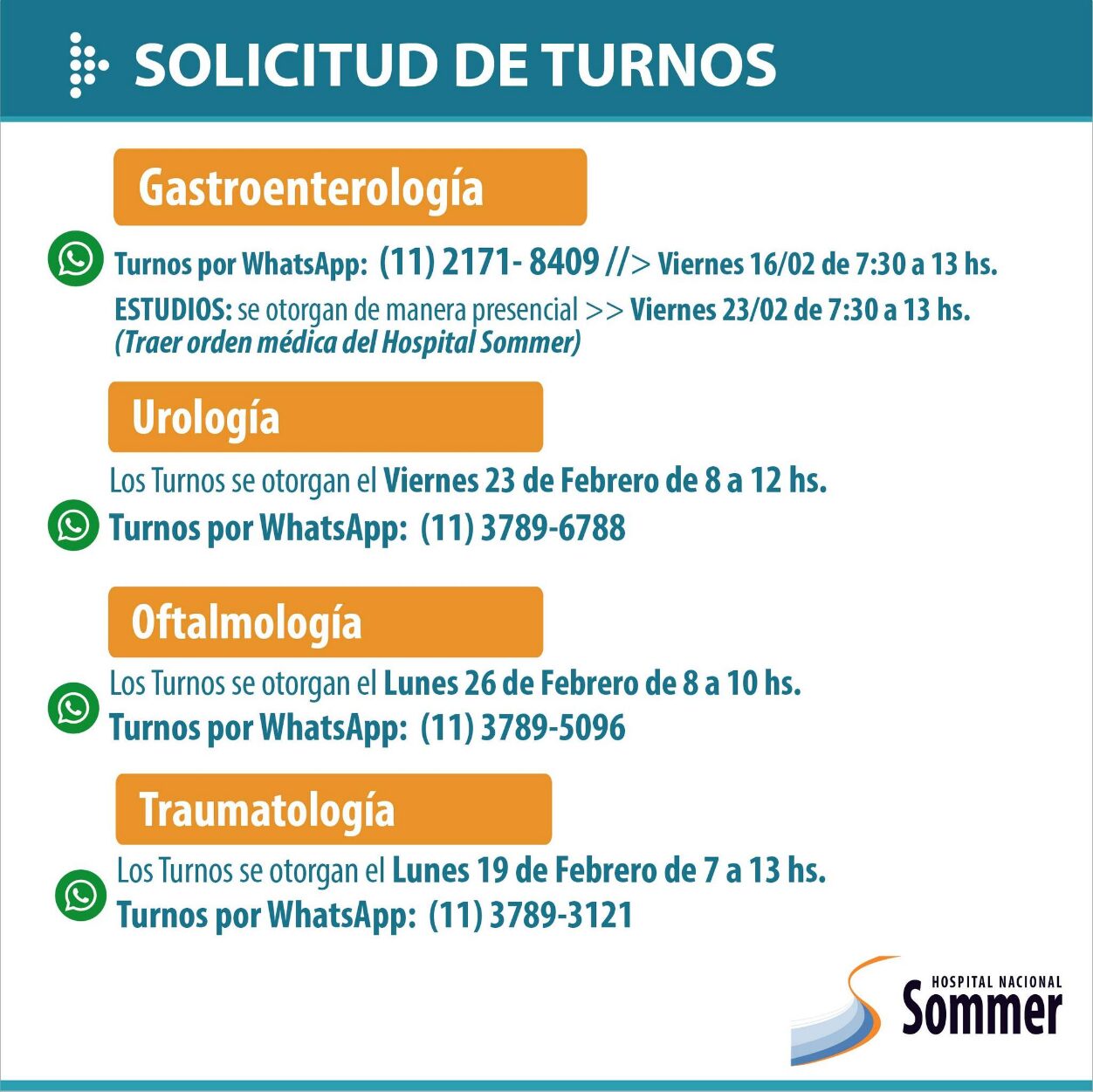 SOLICITUD DE TURNOS

Gastroenterología

Turnos por WhatsApp: (11) 2171- 8409 //> Viernes 16/02 de 7:30 a 13 hs.

ESTUDIOS: se otorgan de manera presencial >> Viernes 23/02 de 7:30 a 13 hs.
(Traer orden médica del Hospital Sommer)

Urología

Los Turnos se otorgan el Viernes 23 de Febrero de 8 a 12 hs.
Turnos por WhatsApp: (11) 3789-6788

Oftalmología

Los Turnos se otorgan el Lunes 26 de Febrero de 8 a 10 hs.
Turnos por WhatsApp: (11) 3789-5096

Traumatología

Los Turnos se otorgan el Lunes 19 de Febrero de 7 a 13 hs.
Turnos por WhatsApp: (11) 3789-3121

HOSPITAL NACIONAL
Sommer